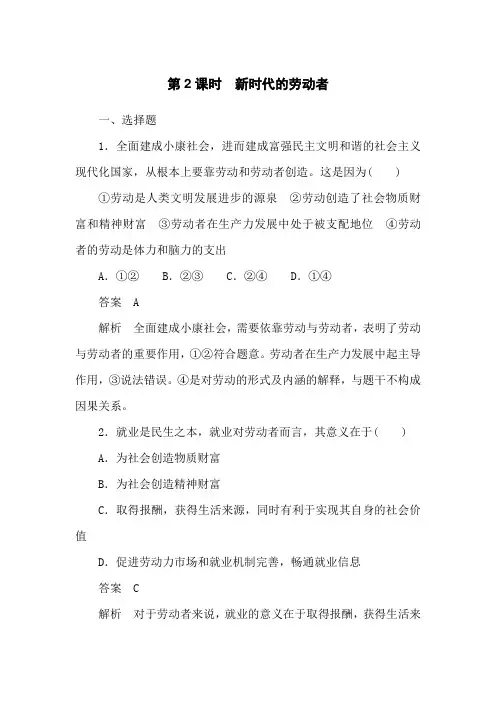 第 2 课时　新时代的劳动者

一、选择题

1．全面建成小康社会，进而建成富强民主文明和谐的社会主义现代化国家，从根本上要靠劳动和劳动者创造。这是因为(　　)

①劳动是人类文明发展进步的源泉　②劳动创造了社会物质财富和精神财富　③劳动者在生产力发展中处于被支配地位　④劳动者的劳动是体力和脑力的支出

A．①②　B．②③　C．②④　D．①④

答案　A

解析　全面建成小康社会，需要依靠劳动与劳动者，表明了劳动与劳动者的重要作用，①②符合题意。劳动者在生产力发展中起主导作用，③说法错误。④是对劳动的形式及内涵的解释，与题干不构成因果关系。

2．就业是民生之本，就业对劳动者而言，其意义在于(　　)

A．为社会创造物质财富

B．为社会创造精神财富

C．取得报酬，获得生活来源，同时有利于实现其自身的社会价值

D．促进劳动力市场和就业机制完善，畅通就业信息

答案　C

解析　对于劳动者来说，就业的意义在于取得报酬，获得生活来